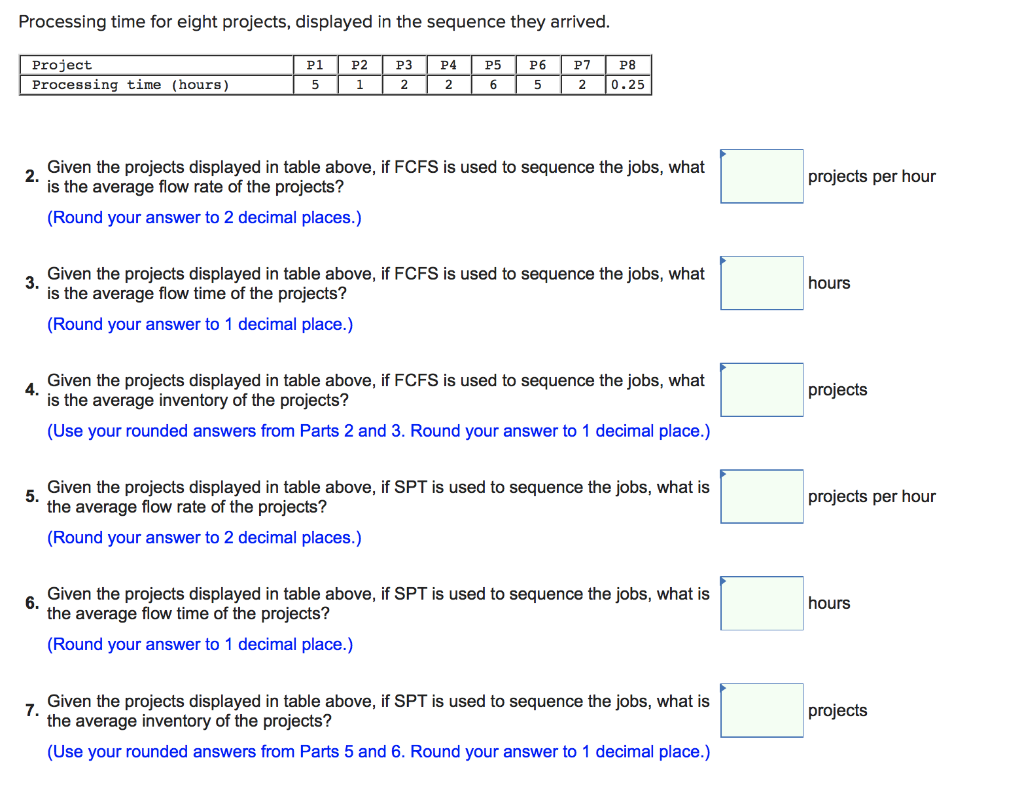 Processing time for eight projects, displayed in the sequence they arrived.

| Project | P1 | P2 | P3 | P4 | P5 | P6 | P7 | P8 |
|---|---|---|---|---|---|---|---|---|
| Processing time (hours) | 5 | 1 | 2 | 2 | 6 | 5 | 2 | 0.25 |

2. Given the projects displayed in table above, if FCFS is used to sequence the jobs, what is the average flow rate of the projects?
(Round your answer to 2 decimal places.)
projects per hour

3. Given the projects displayed in table above, if FCFS is used to sequence the jobs, what is the average flow time of the projects?
(Round your answer to 1 decimal place.)
hours

4. Given the projects displayed in table above, if FCFS is used to sequence the jobs, what is the average inventory of the projects?
(Use your rounded answers from Parts 2 and 3. Round your answer to 1 decimal place.)
projects

5. Given the projects displayed in table above, if SPT is used to sequence the jobs, what is the average flow rate of the projects?
(Round your answer to 2 decimal places.)
projects per hour

6. Given the projects displayed in table above, if SPT is used to sequence the jobs, what is the average flow time of the projects?
(Round your answer to 1 decimal place.)
hours

7. Given the projects displayed in table above, if SPT is used to sequence the jobs, what is the average inventory of the projects?
(Use your rounded answers from Parts 5 and 6. Round your answer to 1 decimal place.)
projects